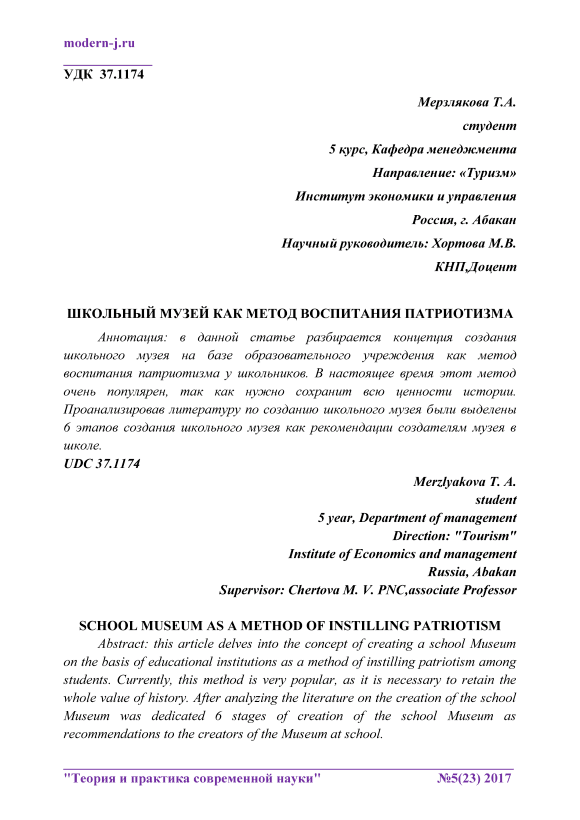 modern-j.ru

УДК 37.1174

Мерзлякова Т.А.
студент
5 курс, Кафедра менеджмента
Направление: «Туризм»
Институт экономики и управления
Россия, г. Абакан
Научный руководитель: Хортова М.В.
КНП,Доцент

ШКОЛЬНЫЙ МУЗЕЙ КАК МЕТОД ВОСПИТАНИЯ ПАТРИОТИЗМА

Аннотация: в данной статье разбирается концепция создания школьного музея на базе образовательного учреждения как метод воспитания патриотизма у школьников. В настоящее время этот метод очень популярен, так как нужно сохранит всю ценности истории. Проанализировав литературу по созданию школьного музея были выделены 6 этапов создания школьного музея как рекомендации создателям музея в школе.

UDC 37.1174

Merzlyakova T. A.
student
5 year, Department of management
Direction: "Tourism"
Institute of Economics and management
Russia, Abakan
Supervisor: Chertova M. V. PNC,associate Professor

SCHOOL MUSEUM AS A METHOD OF INSTILLING PATRIOTISM

Abstract: this article delves into the concept of creating a school Museum on the basis of educational institutions as a method of instilling patriotism among students. Currently, this method is very popular, as it is necessary to retain the whole value of history. After analyzing the literature on the creation of the school Museum was dedicated 6 stages of creation of the school Museum as recommendations to the creators of the Museum at school.

"Теория и практика современной науки" №5(23) 2017